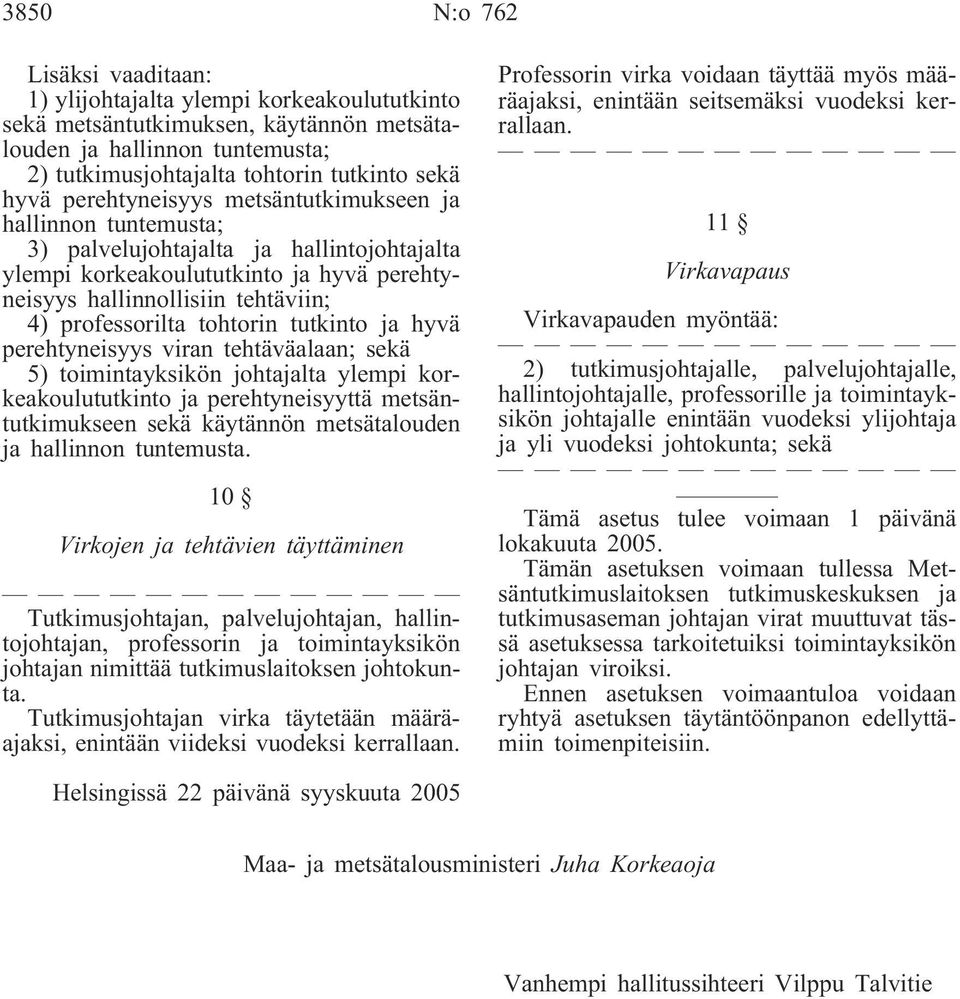 3850 N:o 762

Lisäksi vaaditaan:
1) ylijohtajalta ylempi korkeakoulututkinto sekä metsäntutkimuksen, käytännön metsätalouden ja hallinnon tuntemusta;
2) tutkimusjohtajalta tohtorin tutkinto sekä hyvä perehtyneisyys metsäntutkimukseen ja hallinnon tuntemusta;
3) palvelujohtajalta ja hallintojohtajalta ylempi korkeakoulututkinto ja hyvä perehtyneisyys hallinnollisiin tehtäviin;
4) professorilta tohtorin tutkinto ja hyvä perehtyneisyys viran tehtäväalaan; sekä
5) toimintayksikön johtajalta ylempi korkeakoulututkinto ja perehtyneisyyttä metsäntutkimukseen sekä käytännön metsätalouden ja hallinnon tuntemusta.

10 §

Virkojen ja tehtävien täyttäminen

— — — — — — — — — — — — —

Tutkimusjohtajan, palvelujohtajan, hallintojohtajan, professorin ja toimintayksikön johtajan nimittää tutkimuslaitoksen johtokunta.
Tutkimusjohtajan virka täytetään määräajaksi, enintään viideksi vuodeksi kerrallaan. Professorin virka voidaan täyttää myös määräajaksi, enintään seitsemäksi vuodeksi kerrallaan.

— — — — — — — — — — — — —

11 §

Virkavapaus

Virkavapauden myöntää:
— — — — — — — — — — — — —
2) tutkimusjohtajalle, palvelujohtajalle, hallintojohtajalle, professorille ja toimintayksikön johtajalle enintään vuodeksi ylijohtaja ja yli vuodeksi johtokunta; sekä
— — — — — — — — — — — — —

Tämä asetus tulee voimaan 1 päivänä lokakuuta 2005.
Tämän asetuksen voimaan tullessa Metsäntutkimuslaitoksen tutkimuskeskuksen ja tutkimusaseman johtajan virat muuttuvat tässä asetuksessa tarkoitetuiksi toimintayksikön johtajan viroiksi.
Ennen asetuksen voimaantuloa voidaan ryhtyä asetuksen täytäntöönpanon edellyttämiin toimenpiteisiin.

Helsingissä 22 päivänä syyskuuta 2005

Maa- ja metsätalousministeri Juha Korkeaoja

Vanhempi hallitussihteeri Vilppu Talvitie